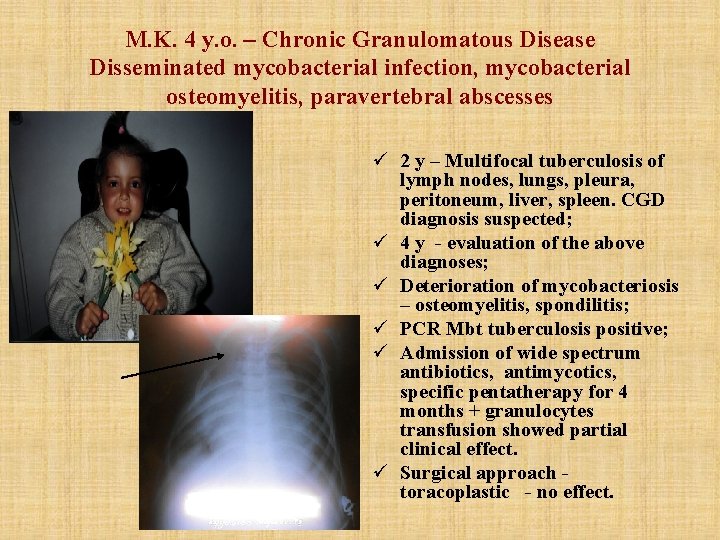 M.K. 4 y.o. – Chronic Granulomatous Disease
Disseminated mycobacterial infection, mycobacterial osteomyelitis, paravertebral abscesses

✓ 2 y – Multifocal tuberculosis of lymph nodes, lungs, pleura, peritoneum, liver, spleen. CGD diagnosis suspected;
✓ 4 y - evaluation of the above diagnoses;
✓ Deterioration of mycobacteriosis – osteomyelitis, spondilitis;
✓ PCR Mbt tuberculosis positive;
✓ Admission of wide spectrum antibiotics, antimycotics, specific pentatherapy for 4 months + granulocytes transfusion showed partial clinical effect.
✓ Surgical approach - toracoplastic - no effect.